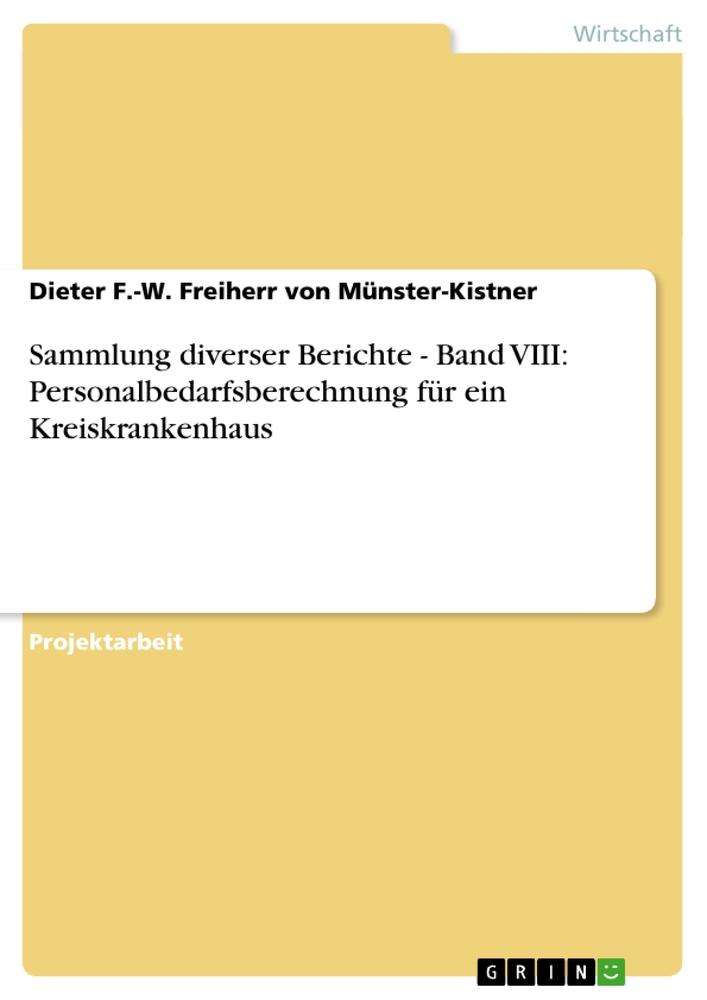 Wirtschaft

Dieter F.-W. Freiherr von Münster-Kistner

Sammlung diverser Berichte - Band VIII: Personalbedarfsberechnung für ein Kreiskrankenhaus

Projektarbeit

GRIN